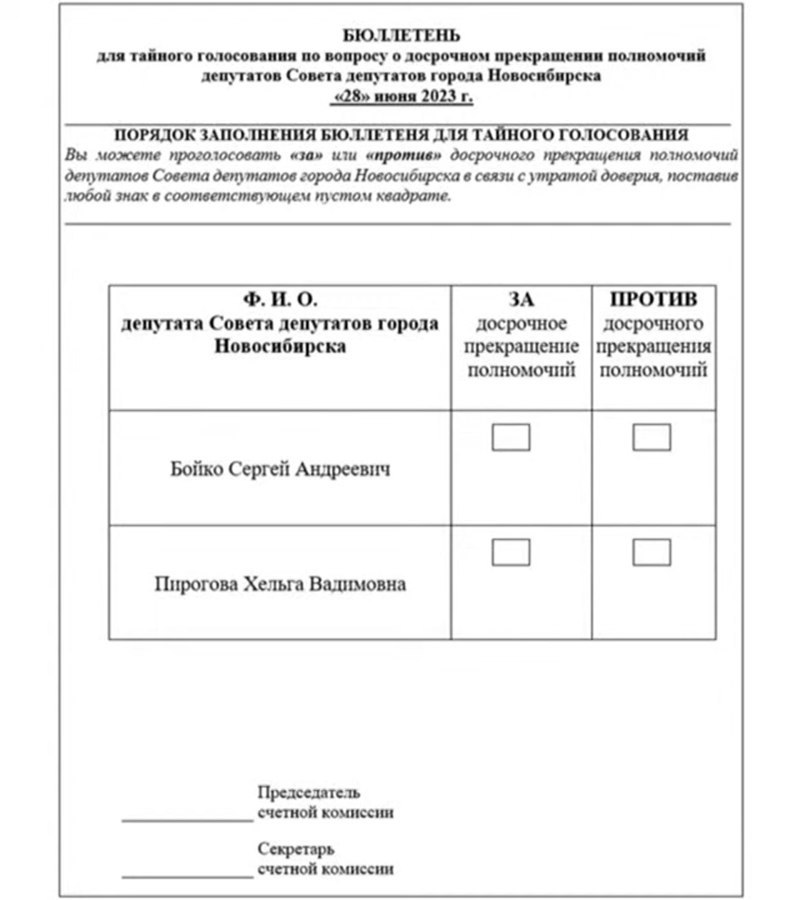 БЮЛЛЕТЕНЬ
для тайного голосования по вопросу о досрочном прекращении полномочий депутатов Совета депутатов города Новосибирска
«28» июня 2023 г.

ПОРЯДОК ЗАПОЛНЕНИЯ БЮЛЛЕТЕНЯ ДЛЯ ТАЙНОГО ГОЛОСОВАНИЯ
Вы можете проголосовать «за» или «против» досрочного прекращения полномочий депутатов Совета депутатов города Новосибирска в связи с утратой доверия, поставив любой знак в соответствующем пустом квадрате.

| Ф. И. О. депутата Совета депутатов города Новосибирска | ЗА досрочное прекращение полномочий | ПРОТИВ досрочного прекращения полномочий |
|---|---|---|
| Бойко Сергей Андреевич | | |
| Пирогова Хельга Вадимовна | | |

Председатель счетной комиссии

Секретарь счетной комиссии